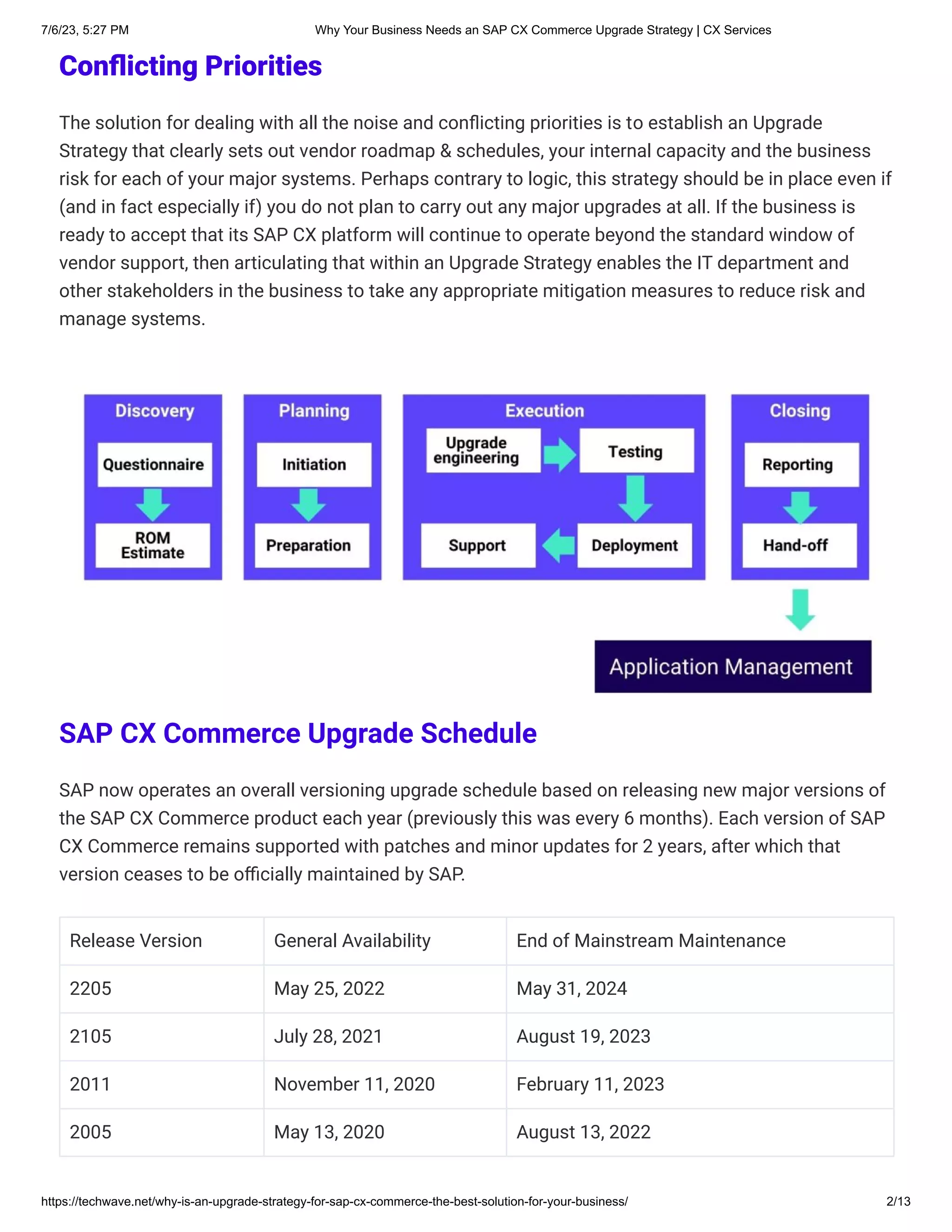 7/6/23, 5:27 PM Why Your Business Needs an SAP CX Commerce Upgrade Strategy | CX Services

Conflicting Priorities

The solution for dealing with all the noise and conflicting priorities is to establish an Upgrade Strategy that clearly sets out vendor roadmap & schedules, your internal capacity and the business risk for each of your major systems. Perhaps contrary to logic, this strategy should be in place even if (and in fact especially if) you do not plan to carry out any major upgrades at all. If the business is ready to accept that its SAP CX platform will continue to operate beyond the standard window of vendor support, then articulating that within an Upgrade Strategy enables the IT department and other stakeholders in the business to take any appropriate mitigation measures to reduce risk and manage systems.

Discovery
Questionnaire
ROM Estimate

Planning
Initiation
Preparation

Execution
Upgrade engineering
Testing
Deployment
Support

Closing
Reporting
Hand-off

Application Management

SAP CX Commerce Upgrade Schedule

SAP now operates an overall versioning upgrade schedule based on releasing new major versions of the SAP CX Commerce product each year (previously this was every 6 months). Each version of SAP CX Commerce remains supported with patches and minor updates for 2 years, after which that version ceases to be officially maintained by SAP.

| Release Version | General Availability | End of Mainstream Maintenance |
|---|---|---|
| 2205 | May 25, 2022 | May 31, 2024 |
| 2105 | July 28, 2021 | August 19, 2023 |
| 2011 | November 11, 2020 | February 11, 2023 |
| 2005 | May 13, 2020 | August 13, 2022 |

https://techwave.net/why-is-an-upgrade-strategy-for-sap-cx-commerce-the-best-solution-for-your-business/ 2/13